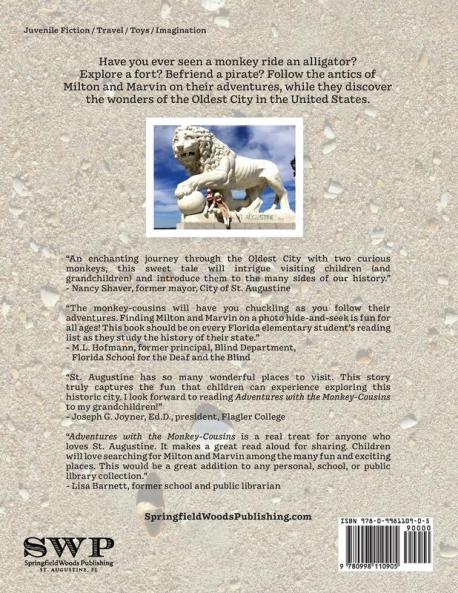 Juvenile Fiction / Travel / Toys / Imagination

Have you ever seen a monkey ride an alligator? Explore a fort? Befriend a pirate? Follow the antics of Milton and Marvin on their adventures, while they discover the wonders of the Oldest City in the United States.

AUGUSTINE

"An enchanting journey through the Oldest City with two curious monkeys, this sweet tale will intrigue visiting children (and grandchildren) and introduce them to the many sides of our history."
- Nancy Shaver, former mayor, City of St. Augustine

"The monkey-cousins will have you chuckling as you follow their adventures. Finding Milton and Marvin on a photo hide-and-seek is fun for all ages! This book should be on every Florida elementary student's reading list as they study the history of their state."
- M.L. Hofmann, former principal, Blind Department, Florida School for the Deaf and the Blind

"St. Augustine has so many wonderful places to visit. This story truly captures the fun that children can experience exploring this historic city. I look forward to reading Adventures with the Monkey-Cousins to my grandchildren!"
- Joseph G. Joyner, Ed.D., president, Flagler College

"Adventures with the Monkey-Cousins is a real treat for anyone who loves St. Augustine. It makes a great read aloud for sharing. Children will love searching for Milton and Marvin among the many fun and exciting places. This would be a great addition to any personal, school, or public library collection."
- Lisa Barnett, former school and public librarian

SpringfieldWoodsPublishing.com

SWP
SpringfieldWoods Publishing
ST. AUGUSTINE, FL

ISBN 978-0-9981109-0-5
90000
9 780998 110905